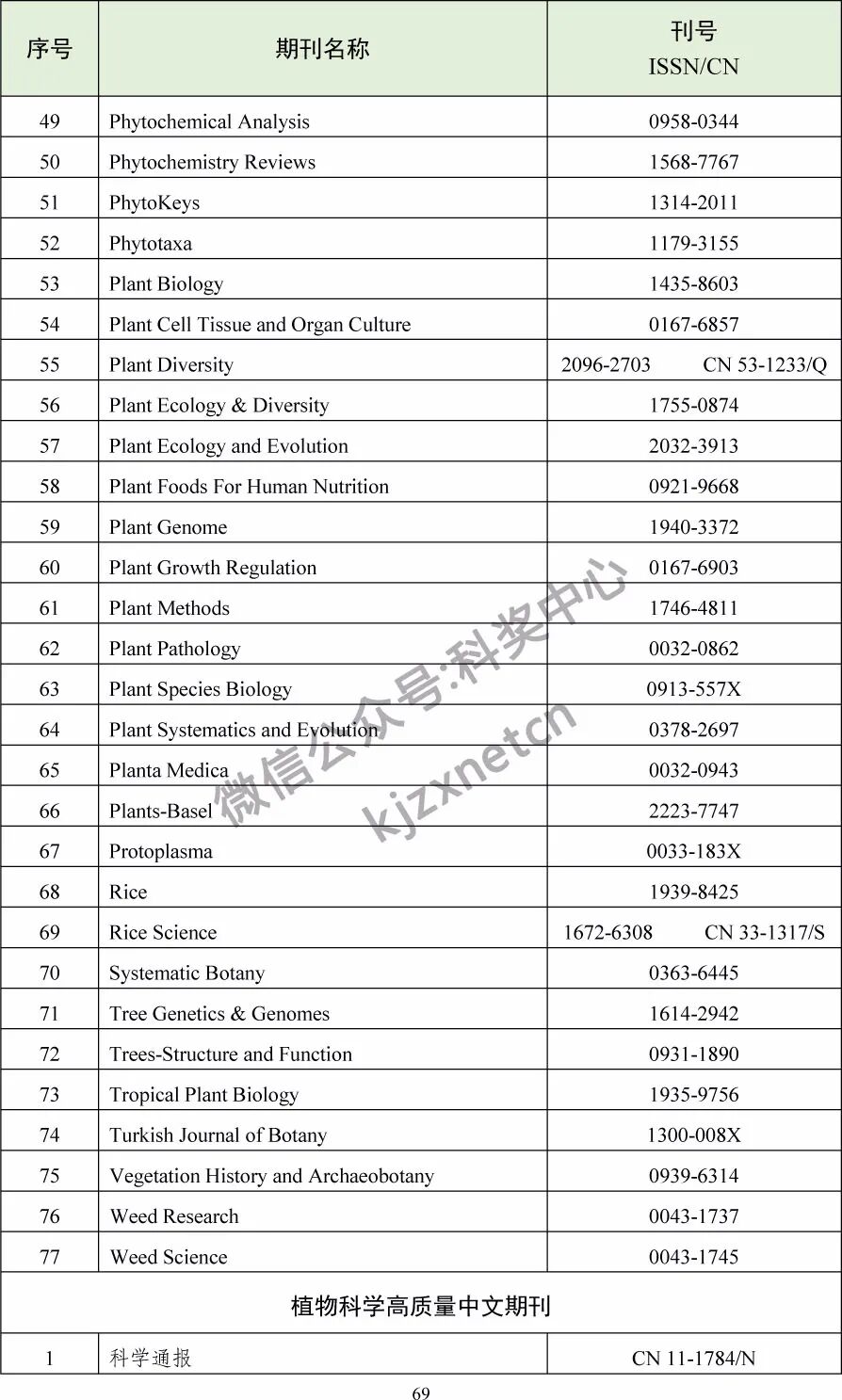 | 序号 | 期刊名称 | 刊号 ISSN/CN |
|---|---|---|
| 49 | Phytochemical Analysis | 0958-0344 |
| 50 | Phytochemistry Reviews | 1568-7767 |
| 51 | PhytoKeys | 1314-2011 |
| 52 | Phytotaxa | 1179-3155 |
| 53 | Plant Biology | 1435-8603 |
| 54 | Plant Cell Tissue and Organ Culture | 0167-6857 |
| 55 | Plant Diversity | 2096-2703 CN 53-1233/Q |
| 56 | Plant Ecology & Diversity | 1755-0874 |
| 57 | Plant Ecology and Evolution | 2032-3913 |
| 58 | Plant Foods For Human Nutrition | 0921-9668 |
| 59 | Plant Genome | 1940-3372 |
| 60 | Plant Growth Regulation | 0167-6903 |
| 61 | Plant Methods | 1746-4811 |
| 62 | Plant Pathology | 0032-0862 |
| 63 | Plant Species Biology | 0913-557X |
| 64 | Plant Systematics and Evolution | 0378-2697 |
| 65 | Planta Medica | 0032-0943 |
| 66 | Plants-Basel | 2223-7747 |
| 67 | Protoplasma | 0033-183X |
| 68 | Rice | 1939-8425 |
| 69 | Rice Science | 1672-6308 CN 33-1317/S |
| 70 | Systematic Botany | 0363-6445 |
| 71 | Tree Genetics & Genomes | 1614-2942 |
| 72 | Trees-Structure and Function | 0931-1890 |
| 73 | Tropical Plant Biology | 1935-9756 |
| 74 | Turkish Journal of Botany | 1300-008X |
| 75 | Vegetation History and Archaeobotany | 0939-6314 |
| 76 | Weed Research | 0043-1737 |
| 77 | Weed Science | 0043-1745 |
| 植物科学高质量中文期刊 | | |
| 1 | 科学通报 | CN 11-1784/N |

微信公众号:科奖中心
kjzxnetcn

69